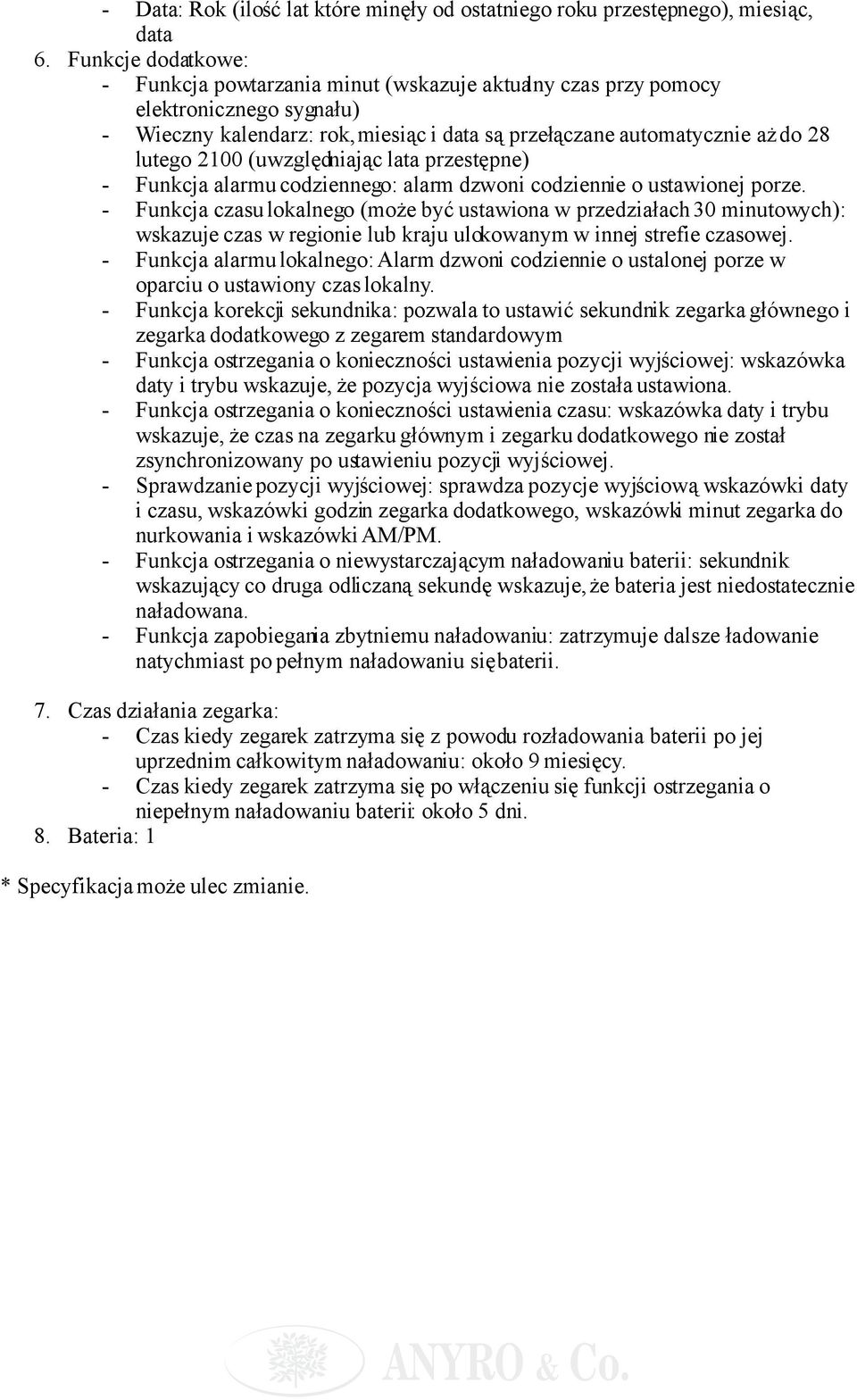 - Data: Rok (ilość lat które minęły od ostatniego roku przestępnego), miesiąc, data

6. Funkcje dodatkowe:
- Funkcja powtarzania minut (wskazuje aktualny czas przy pomocy elektronicznego sygnału)
- Wieczny kalendarz: rok, miesiąc i data są przełączane automatycznie aż do 28 lutego 2100 (uwzględniając lata przestępne)
- Funkcja alarmu codziennego: alarm dzwoni codziennie o ustawionej porze.
- Funkcja czasu lokalnego (może być ustawiona w przedziałach 30 minutowych): wskazuje czas w regionie lub kraju ulokowanym w innej strefie czasowej.
- Funkcja alarmu lokalnego: Alarm dzwoni codziennie o ustalonej porze w oparciu o ustawiony czas lokalny.
- Funkcja korekcji sekundnika: pozwala to ustawić sekundnik zegarka głównego i zegarka dodatkowego z zegarem standardowym
- Funkcja ostrzegania o konieczności ustawienia pozycji wyjściowej: wskazówka daty i trybu wskazuje, że pozycja wyjściowa nie została ustawiona.
- Funkcja ostrzegania o konieczności ustawienia czasu: wskazówka daty i trybu wskazuje, że czas na zegarku głównym i zegarku dodatkowego nie został zsynchronizowany po ustawieniu pozycji wyjściowej.
- Sprawdzanie pozycji wyjściowej: sprawdza pozycje wyjściową wskazówki daty i czasu, wskazówki godzin zegarka dodatkowego, wskazówki minut zegarka do nurkowania i wskazówki AM/PM.
- Funkcja ostrzegania o niewystarczającym naładowaniu baterii: sekundnik wskazujący co druga odliczaną sekundę wskazuje, że bateria jest niedostatecznie naładowana.
- Funkcja zapobiegania zbytniemu naładowaniu: zatrzymuje dalsze ładowanie natychmiast po pełnym naładowaniu się baterii.

7. Czas działania zegarka:
- Czas kiedy zegarek zatrzyma się z powodu rozładowania baterii po jej uprzednim całkowitym naładowaniu: około 9 miesięcy.
- Czas kiedy zegarek zatrzyma się po włączeniu się funkcji ostrzegania o niepełnym naładowaniu baterii: około 5 dni.
8. Bateria: 1

* Specyfikacja może ulec zmianie.

ANYRO & Co.